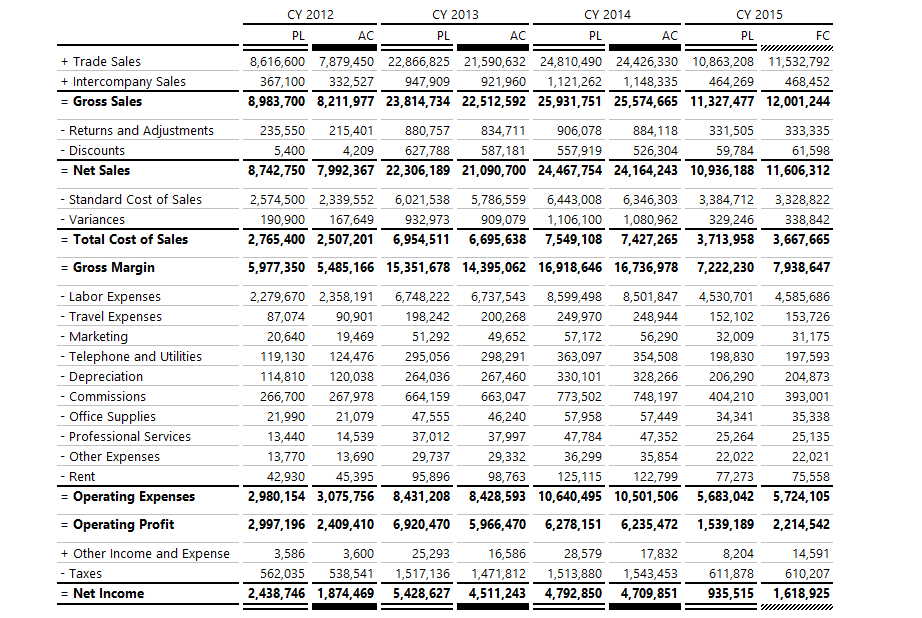 |  | CY 2012 |  | CY 2013 |  | CY 2014 |  | CY 2015 |  |
|---|---|---|---|---|---|---|---|---|
|  | PL | AC | PL | AC | PL | AC | PL | FC |
| + Trade Sales | 8,616,600 | 7,879,450 | 22,866,825 | 21,590,632 | 24,810,490 | 24,426,330 | 10,863,208 | 11,532,792 |
| + Intercompany Sales | 367,100 | 332,527 | 947,909 | 921,960 | 1,121,262 | 1,148,335 | 464,269 | 468,452 |
| = Gross Sales | 8,983,700 | 8,211,977 | 23,814,734 | 22,512,592 | 25,931,751 | 25,574,665 | 11,327,477 | 12,001,244 |
| - Returns and Adjustments | 235,550 | 215,401 | 880,757 | 834,711 | 906,078 | 884,118 | 331,505 | 333,335 |
| - Discounts | 5,400 | 4,209 | 627,788 | 587,181 | 557,919 | 526,304 | 59,784 | 61,598 |
| = Net Sales | 8,742,750 | 7,992,367 | 22,306,189 | 21,090,700 | 24,467,754 | 24,164,243 | 10,936,188 | 11,606,312 |
| - Standard Cost of Sales | 2,574,500 | 2,339,552 | 6,021,538 | 5,786,559 | 6,443,008 | 6,346,303 | 3,384,712 | 3,328,822 |
| - Variances | 190,900 | 167,649 | 932,973 | 909,079 | 1,106,100 | 1,080,962 | 329,246 | 338,842 |
| = Total Cost of Sales | 2,765,400 | 2,507,201 | 6,954,511 | 6,695,638 | 7,549,108 | 7,427,265 | 3,713,958 | 3,667,665 |
| = Gross Margin | 5,977,350 | 5,485,166 | 15,351,678 | 14,395,062 | 16,918,646 | 16,736,978 | 7,222,230 | 7,938,647 |
| - Labor Expenses | 2,279,670 | 2,358,191 | 6,748,222 | 6,737,543 | 8,599,498 | 8,501,847 | 4,530,701 | 4,585,686 |
| - Travel Expenses | 87,074 | 90,901 | 198,242 | 200,268 | 249,970 | 248,944 | 152,102 | 153,726 |
| - Marketing | 20,640 | 19,469 | 51,292 | 49,652 | 57,172 | 56,290 | 32,009 | 31,175 |
| - Telephone and Utilities | 119,130 | 124,476 | 295,056 | 298,291 | 363,097 | 354,508 | 198,830 | 197,593 |
| - Depreciation | 114,810 | 120,038 | 264,036 | 267,460 | 330,101 | 328,266 | 206,290 | 204,873 |
| - Commissions | 266,700 | 267,978 | 664,159 | 663,047 | 773,502 | 748,197 | 404,210 | 393,001 |
| - Office Supplies | 21,990 | 21,079 | 47,555 | 46,240 | 57,958 | 57,449 | 34,341 | 35,338 |
| - Professional Services | 13,440 | 14,539 | 37,012 | 37,997 | 47,784 | 47,352 | 25,264 | 25,135 |
| - Other Expenses | 13,770 | 13,690 | 29,737 | 29,332 | 36,299 | 35,854 | 22,022 | 22,021 |
| - Rent | 42,930 | 45,395 | 95,896 | 98,763 | 125,115 | 122,799 | 77,273 | 75,558 |
| = Operating Expenses | 2,980,154 | 3,075,756 | 8,431,208 | 8,428,593 | 10,640,495 | 10,501,506 | 5,683,042 | 5,724,105 |
| = Operating Profit | 2,997,196 | 2,409,410 | 6,920,470 | 5,966,470 | 6,278,151 | 6,235,472 | 1,539,189 | 2,214,542 |
| + Other Income and Expense | 3,586 | 3,600 | 25,293 | 16,586 | 28,579 | 17,832 | 8,204 | 14,591 |
| - Taxes | 562,035 | 538,541 | 1,517,136 | 1,471,812 | 1,513,880 | 1,543,453 | 611,878 | 610,207 |
| = Net Income | 2,438,746 | 1,874,469 | 5,428,627 | 4,511,243 | 4,792,850 | 4,709,851 | 935,515 | 1,618,925 |